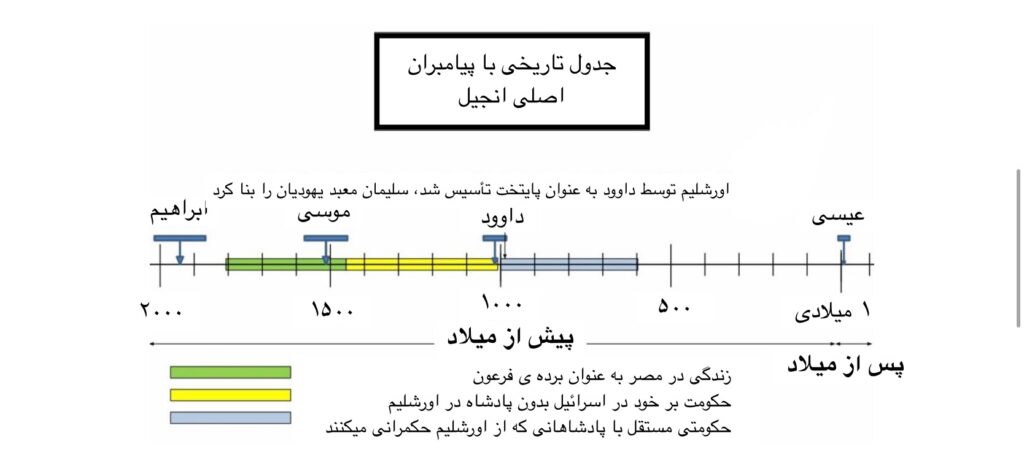 جدول تاریخی با پیامبران اصلی انجیل

اورشلیم توسط داوود به عنوان پایتخت تأسیس شد، سلیمان معبد یهودیان را بنا کرد

ابراهیم
موسی
داوود
عیسی

۲۰۰۰
۱۵۰۰
۱۰۰۰
۵۰۰
۱ میلادی

پیش از میلاد
پس از میلاد

زندگی در مصر به عنوان برده ی فرعون
حکومت بر خود در اسرائیل بدون پادشاه در اورشلیم
حکومتی مستقل با پادشاهانی که از اورشلیم حکمرانی میکنند